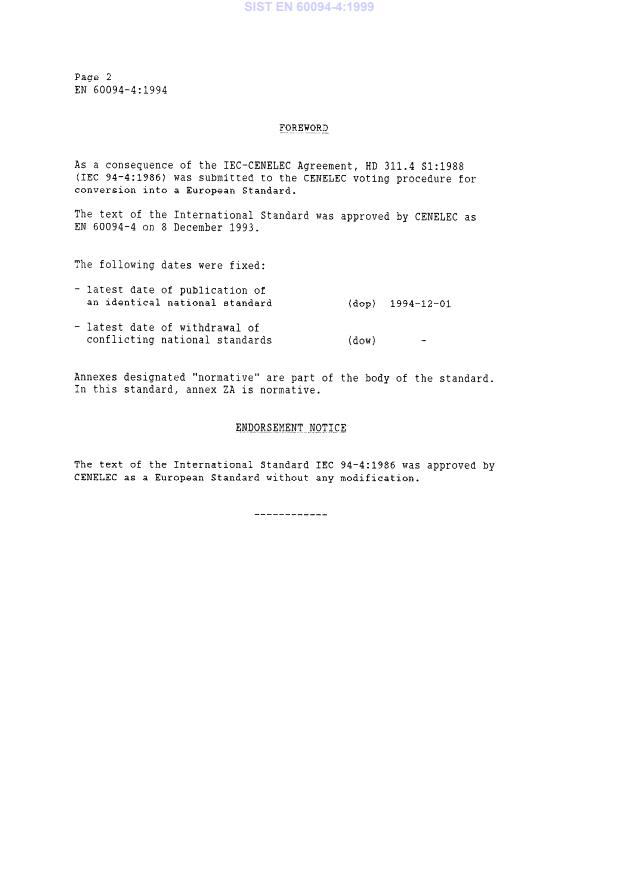 SIST EN 60094-4:1999

Page 2
EN 60094-4:1994

FOREWORD

As a consequence of the IEC-CENELEC Agreement, HD 311.4 S1:1988 (IEC 94-4:1986) was submitted to the CENELEC voting procedure for conversion into a European Standard.

The text of the International Standard was approved by CENELEC as EN 60094-4 on 8 December 1993.

The following dates were fixed:

- latest date of publication of an identical national standard (dop) 1994-12-01

- latest date of withdrawal of conflicting national standards (dow) -

Annexes designated "normative" are part of the body of the standard. In this standard, annex ZA is normative.

ENDORSEMENT NOTICE

The text of the International Standard IEC 94-4:1986 was approved by CENELEC as a European Standard without any modification.

------------